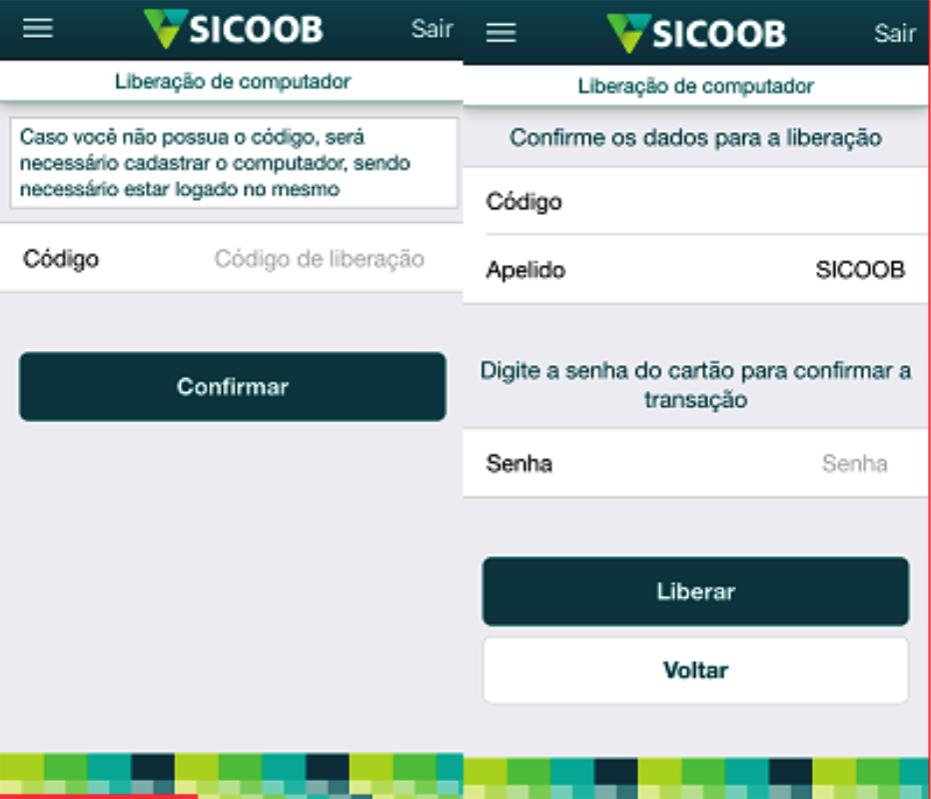 SICOOB Sair

Liberação de computador

Caso você não possua o código, será necessário cadastrar o computador, sendo necessário estar logado no mesmo

Código Código de liberação

Confirmar

SICOOB Sair

Liberação de computador

Confirme os dados para a liberação

Código

Apelido SICOOB

Digite a senha do cartão para confirmar a transação

Senha Senha

Liberar

Voltar